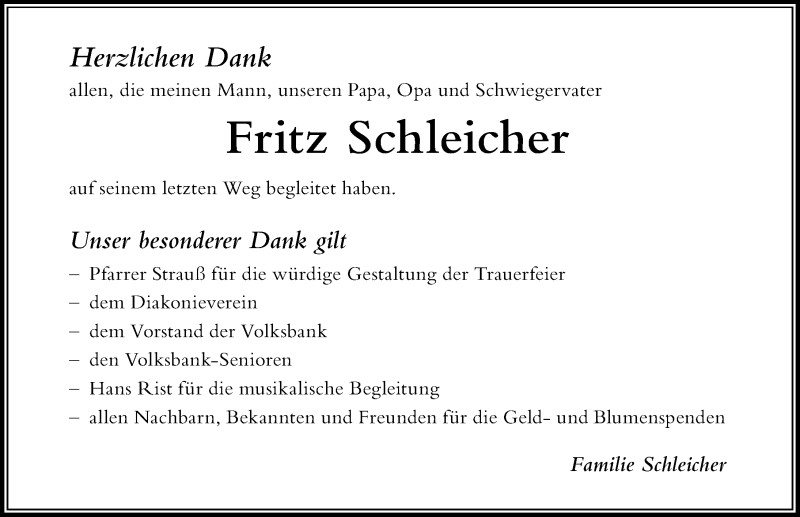 Herzlichen Dank
allen, die meinen Mann, unseren Papa, Opa und Schwiegervater

Fritz Schleicher

auf seinem letzten Weg begleitet haben.

Unser besonderer Dank gilt
– Pfarrer Strauß für die würdige Gestaltung der Trauerfeier
– dem Diakonieverein
– dem Vorstand der Volksbank
– den Volksbank-Senioren
– Hans Rist für die musikalische Begleitung
– allen Nachbarn, Bekannten und Freunden für die Geld- und Blumenspenden

Familie Schleicher